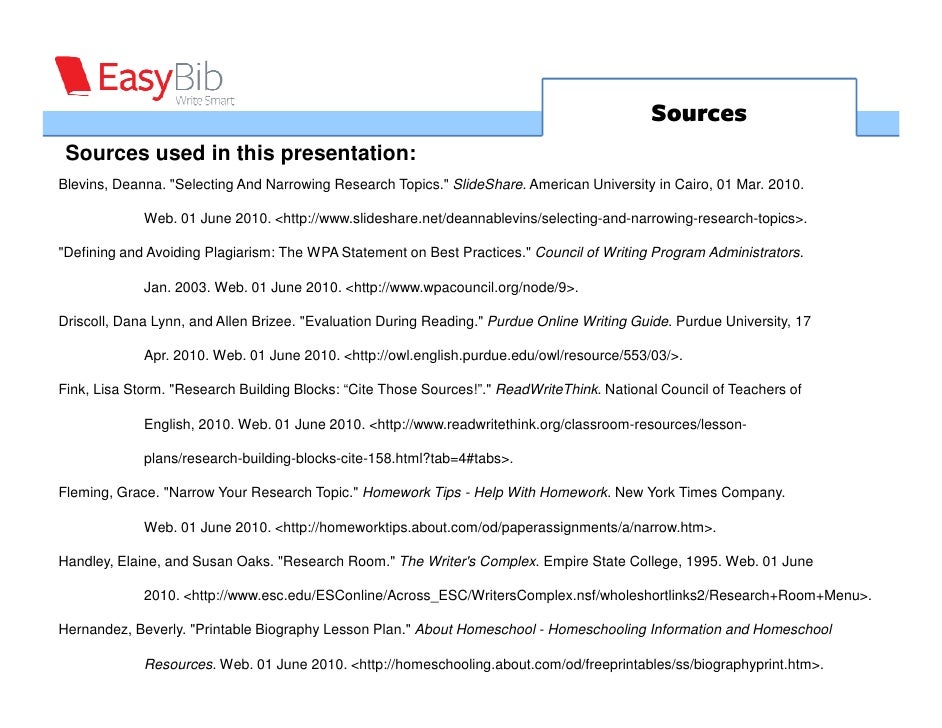 EasyBib
Write Smart

Sources

Sources used in this presentation:

Blevins, Deanna. "Selecting And Narrowing Research Topics." SlideShare. American University in Cairo, 01 Mar. 2010. Web. 01 June 2010. <http://www.slideshare.net/deannablevins/selecting-and-narrowing-research-topics>.

"Defining and Avoiding Plagiarism: The WPA Statement on Best Practices." Council of Writing Program Administrators. Jan. 2003. Web. 01 June 2010. <http://www.wpacouncil.org/node/9>.

Driscoll, Dana Lynn, and Allen Brizee. "Evaluation During Reading." Purdue Online Writing Guide. Purdue University, 17 Apr. 2010. Web. 01 June 2010. <http://owl.english.purdue.edu/owl/resource/553/03/>.

Fink, Lisa Storm. "Research Building Blocks: “Cite Those Sources!”." ReadWriteThink. National Council of Teachers of English, 2010. Web. 01 June 2010. <http://www.readwritethink.org/classroom-resources/lesson-plans/research-building-blocks-cite-158.html?tab=4#tabs>.

Fleming, Grace. "Narrow Your Research Topic." Homework Tips - Help With Homework. New York Times Company. Web. 01 June 2010. <http://homeworktips.about.com/od/paperassignments/a/narrow.htm>.

Handley, Elaine, and Susan Oaks. "Research Room." The Writer's Complex. Empire State College, 1995. Web. 01 June 2010. <http://www.esc.edu/ESConline/Across_ESC/WritersComplex.nsf/wholeshortlinks2/Research+Room+Menu>.

Hernandez, Beverly. "Printable Biography Lesson Plan." About Homeschool - Homeschooling Information and Homeschool Resources. Web. 01 June 2010. <http://homeschooling.about.com/od/freeprintables/ss/biographyprint.htm>.